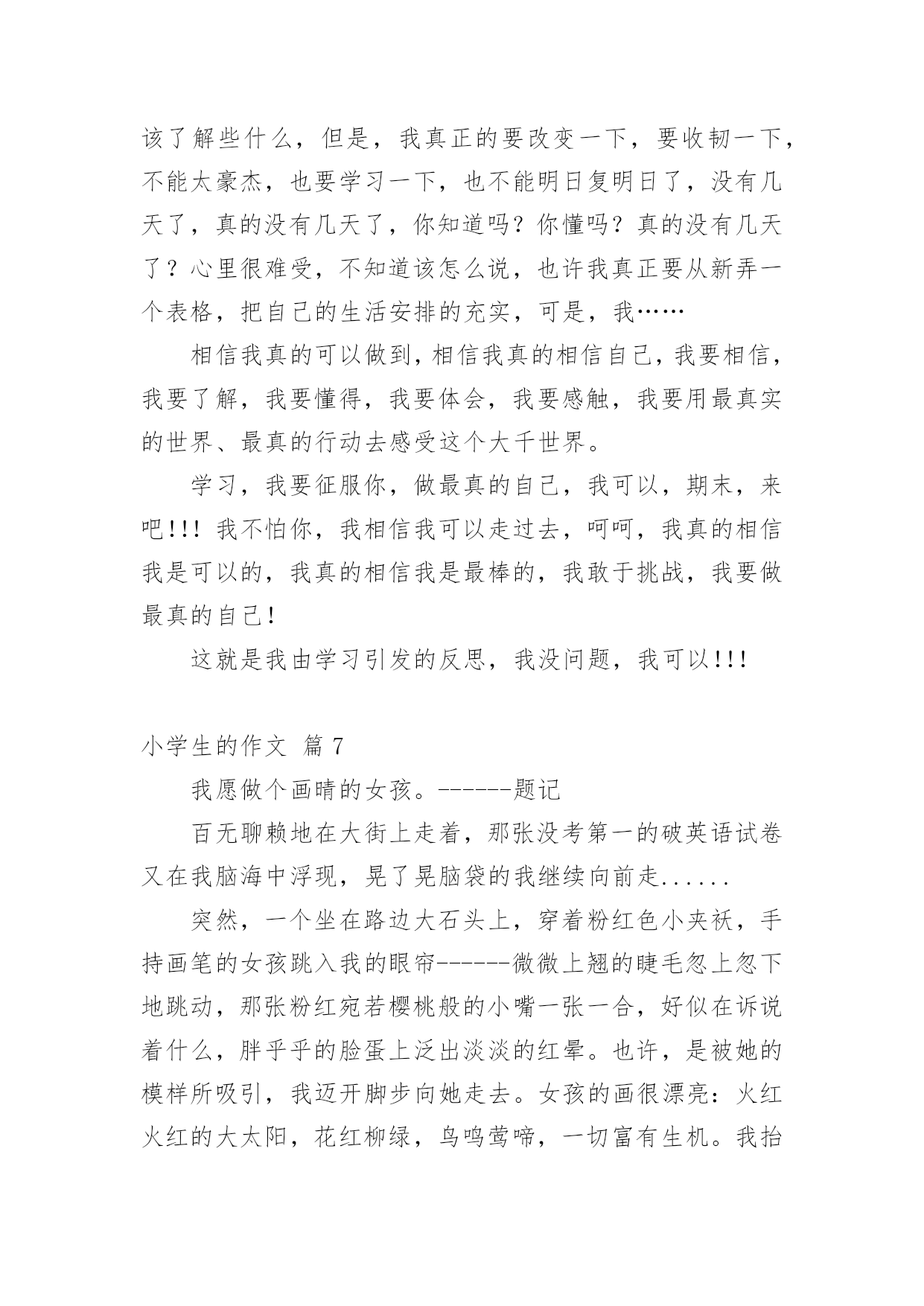 该了解些什么，但是，我真正的要改变一下，要收韧一下，不能太豪杰，也要学习一下，也不能明日复明日了，没有几天了，真的没有几天了，你知道吗？你懂吗？真的没有几天了？心里很难受，不知道该怎么说，也许我真正要从新弄一个表格，把自己的生活安排的充实，可是，我……

相信我真的可以做到，相信我真的相信自己，我要相信，我要了解，我要懂得，我要体会，我要感触，我要用最真实的世界、最真的行动去感受这个大千世界。

学习，我要征服你，做最真的自己，我可以，期末，来吧!!! 我不怕你，我相信我可以走过去，呵呵，我真的相信我是可以的，我真的相信我是最棒的，我敢于挑战，我要做最真的自己!

这就是我由学习引发的反思，我没问题，我可以!!!

小学生的作文 篇 7

我愿做个画晴的女孩。------题记

百无聊赖地在大街上走着，那张没考第一的破英语试卷又在我脑海中浮现，晃了晃脑袋的我继续向前走......

突然，一个坐在路边大石头上，穿着粉红色小夹袄，手持画笔的女孩跳入我的眼帘------微微上翘的睫毛忽上忽下地跳动，那张粉红宛若樱桃般的小嘴一张一合，好似在诉说着什么，胖乎乎的脸蛋上泛出淡淡的红晕。也许，是被她的模样所吸引，我迈开脚步向她走去。女孩的画很漂亮：火红火红的大太阳，花红柳绿，鸟鸣莺啼，一切富有生机。我抬